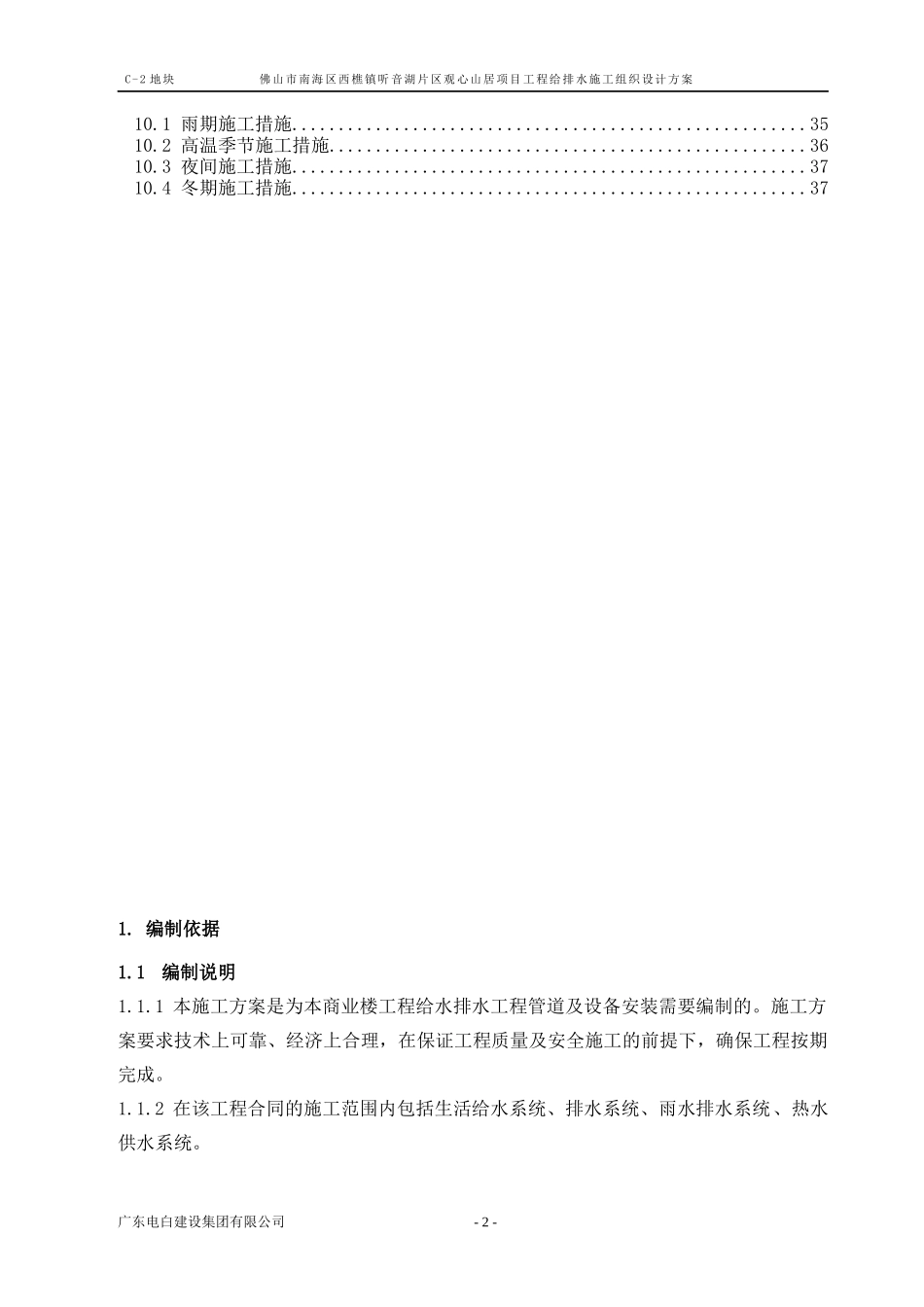 C-2 地块　　佛山市南海区西樵镇听音湖片区观心山居项目工程给排水施工组织设计方案

10.1 雨期施工措施......................................................35
10.2 高温季节施工措施..................................................36
10.3 夜间施工措施......................................................37
10.4 冬期施工措施......................................................37

1. 编制依据

1.1 编制说明

1.1.1 本施工方案是为本商业楼工程给水排水工程管道及设备安装需要编制的。施工方案要求技术上可靠、经济上合理，在保证工程质量及安全施工的前提下，确保工程按期完成。

1.1.2 在该工程合同的施工范围内包括生活给水系统、排水系统、雨水排水系统、热水供水系统。

广东电白建设集团有限公司　　- 2 -